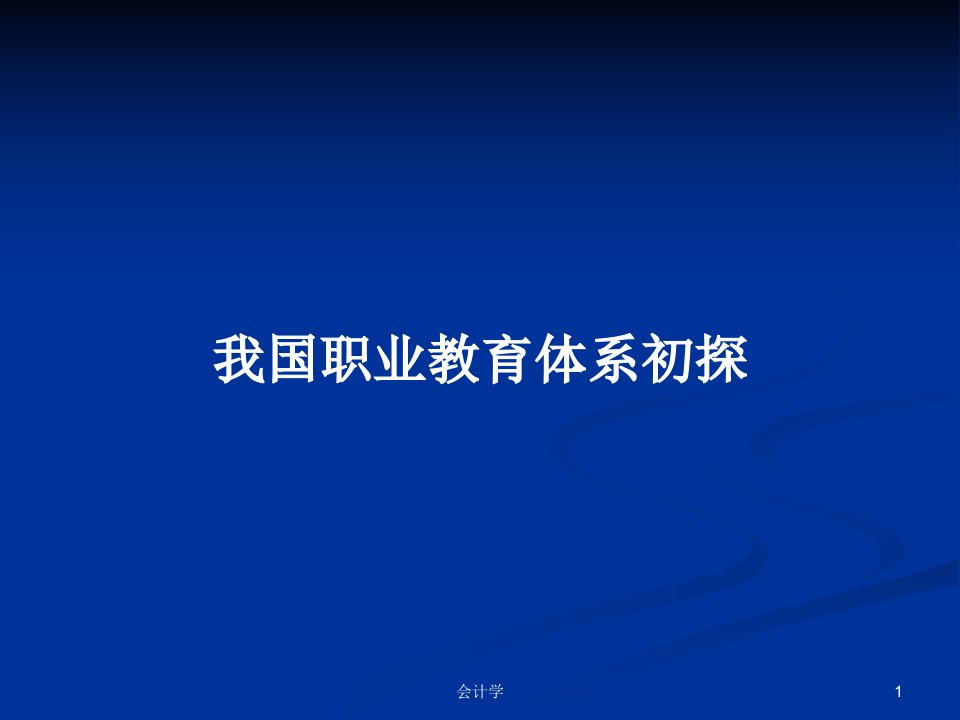 我国职业教育体系初探

会计学

1